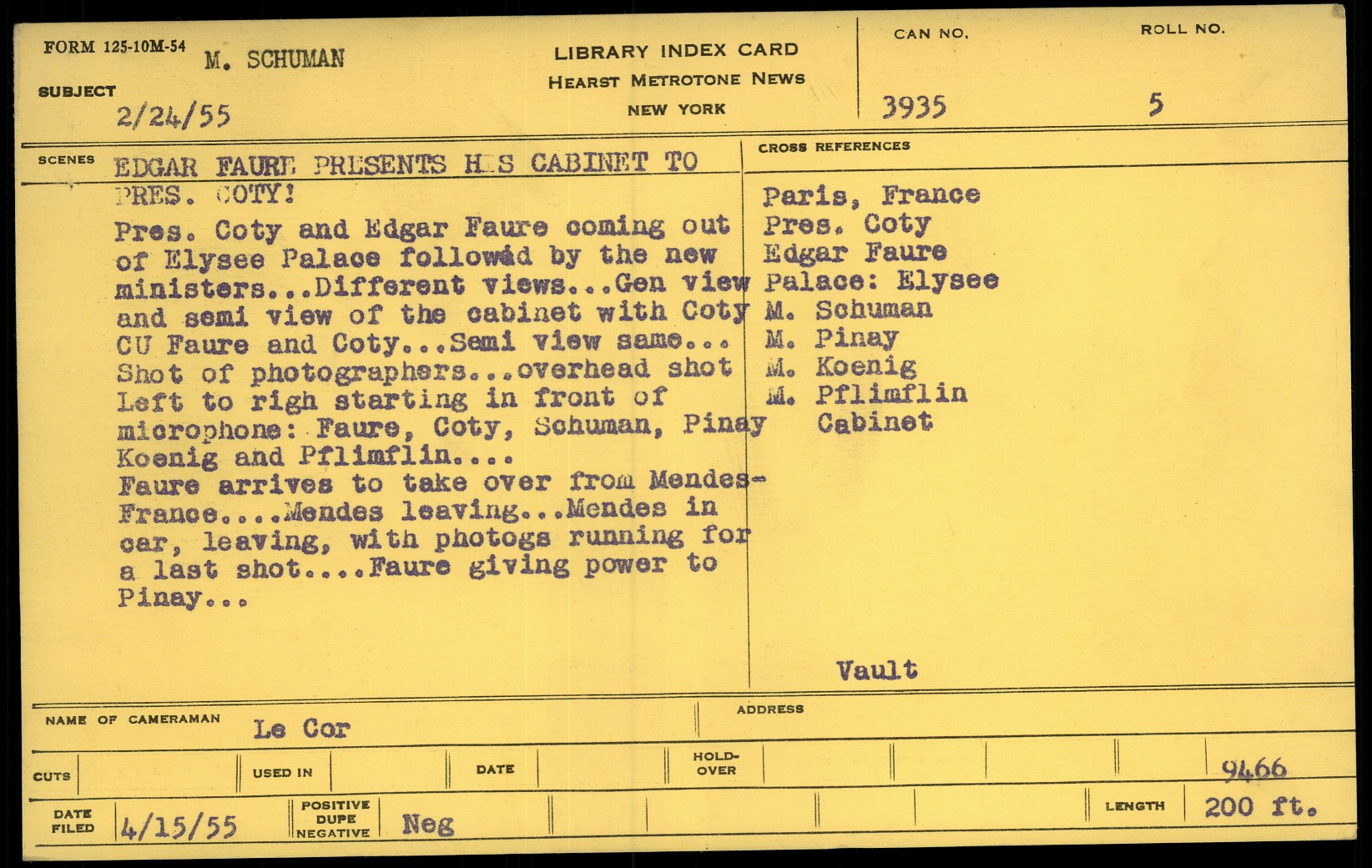 FORM 125-10M-54 M. SCHUMAN

SUBJECT 2/24/55

LIBRARY INDEX CARD
HEARST METROTONE NEWS
NEW YORK

CAN NO. 3935

ROLL NO. 5

SCENES EDGAR FAURE PRESENTS HIS CABINET TO PRES. COTY!

Pres. Coty and Edgar Faure coming out of Elysee Palace followed by the new ministers...Different views...Gen view and semi view of the cabinet with Coty CU Faure and Coty...Semi view same... Shot of photographers...overhead shot Left to righ starting in front of microphone: Faure, Coty, Schuman, Pinay Koenig and Pflimflin....
Faure arrives to take over from Mendes-France....Mendes leaving...Mendes in car, leaving, with photogs running for a last shot....Faure giving power to Pinay...

CROSS REFERENCES

Paris, France
Pres. Coty
Edgar Faure
Palace: Elysee
M. Schuman
M. Pinay
M. Koenig
M. Pflimflin
Cabinet

Vault

NAME OF CAMERAMAN Le Cor

ADDRESS

CUTS

USED IN

DATE

HOLD-OVER

9466

DATE FILED 4/15/55

POSITIVE DUPE NEGATIVE Neg

LENGTH 200 ft.